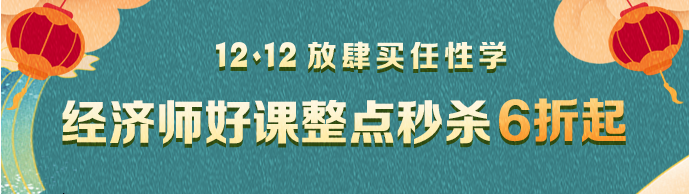 12·12 放肆买任性学

经济师好课整点秒杀 6折起